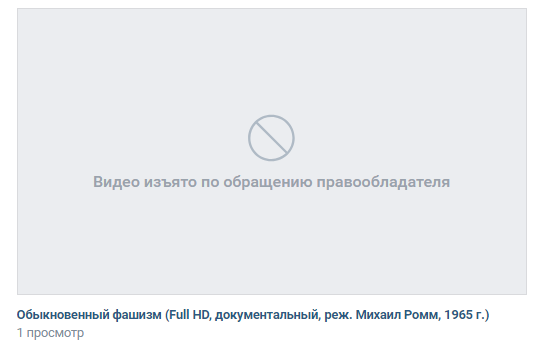 Видео изъято по обращению правообладателя

Обыкновенный фашизм (Full HD, документальный, реж. Михаил Ромм, 1965 г.)
1 просмотр